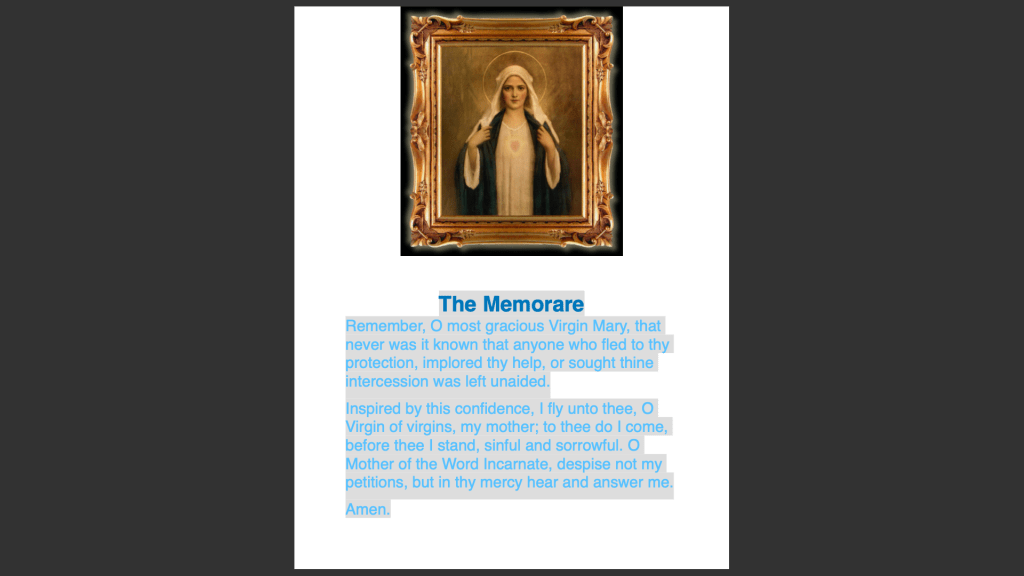 The Memorare

Remember, O most gracious Virgin Mary, that never was it known that anyone who fled to thy protection, implored thy help, or sought thine intercession was left unaided.

Inspired by this confidence, I fly unto thee, O Virgin of virgins, my mother; to thee do I come, before thee I stand, sinful and sorrowful. O Mother of the Word Incarnate, despise not my petitions, but in thy mercy hear and answer me.

Amen.